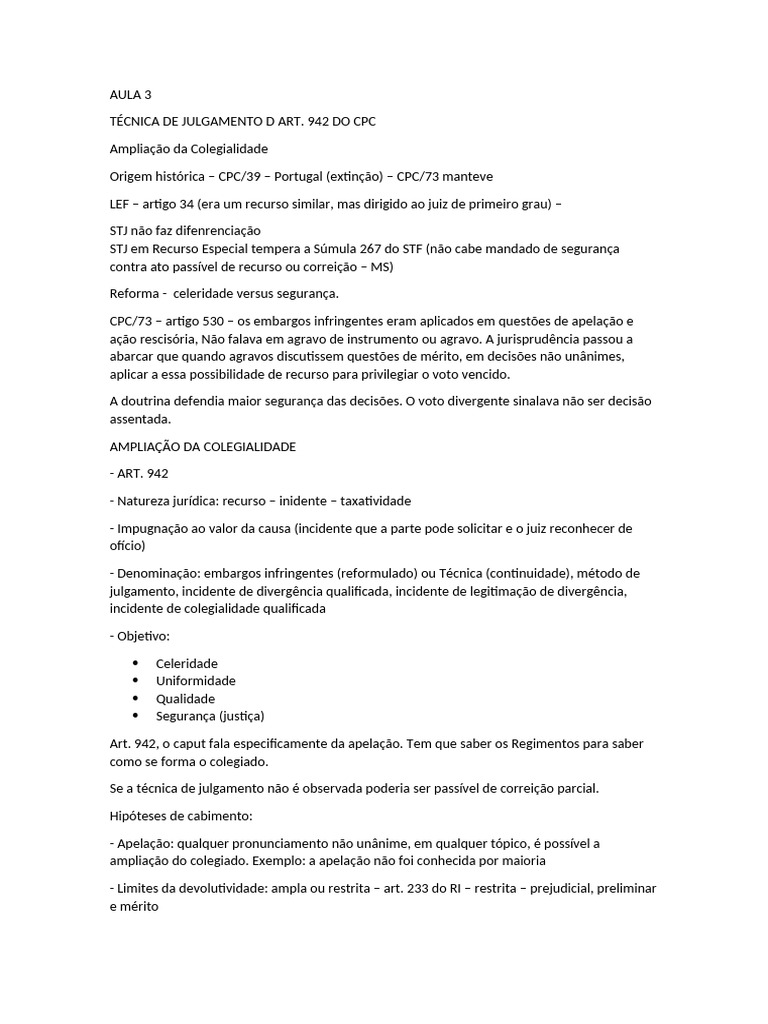 AULA 3

TÉCNICA DE JULGAMENTO D ART. 942 DO CPC

Ampliação da Colegialidade

Origem histórica – CPC/39 – Portugal (extinção) – CPC/73 manteve

LEF – artigo 34 (era um recurso similar, mas dirigido ao juiz de primeiro grau) –

STJ não faz difenrenciação
STJ em Recurso Especial tempera a Súmula 267 do STF (não cabe mandado de segurança contra ato passível de recurso ou correição – MS)

Reforma - celeridade versus segurança.

CPC/73 – artigo 530 – os embargos infringentes eram aplicados em questões de apelação e ação rescisória, Não falava em agravo de instrumento ou agravo. A jurisprudência passou a abarcar que quando agravos discutissem questões de mérito, em decisões não unânimes, aplicar a essa possibilidade de recurso para privilegiar o voto vencido.

A doutrina defendia maior segurança das decisões. O voto divergente sinalava não ser decisão assentada.

AMPLIAÇÃO DA COLEGIALIDADE

- ART. 942

- Natureza jurídica: recurso – inidente – taxatividade

- Impugnação ao valor da causa (incidente que a parte pode solicitar e o juiz reconhecer de ofício)

- Denominação: embargos infringentes (reformulado) ou Técnica (continuidade), método de julgamento, incidente de divergência qualificada, incidente de legitimação de divergência, incidente de colegialidade qualificada

- Objetivo:

• Celeridade
• Uniformidade
• Qualidade
• Segurança (justiça)

Art. 942, o caput fala especificamente da apelação. Tem que saber os Regimentos para saber como se forma o colegiado.

Se a técnica de julgamento não é observada poderia ser passível de correição parcial.

Hipóteses de cabimento:

- Apelação: qualquer pronunciamento não unânime, em qualquer tópico, é possível a ampliação do colegiado. Exemplo: a apelação não foi conhecida por maioria

- Limites da devolutividade: ampla ou restrita – art. 233 do RI – restrita – prejudicial, preliminar e mérito